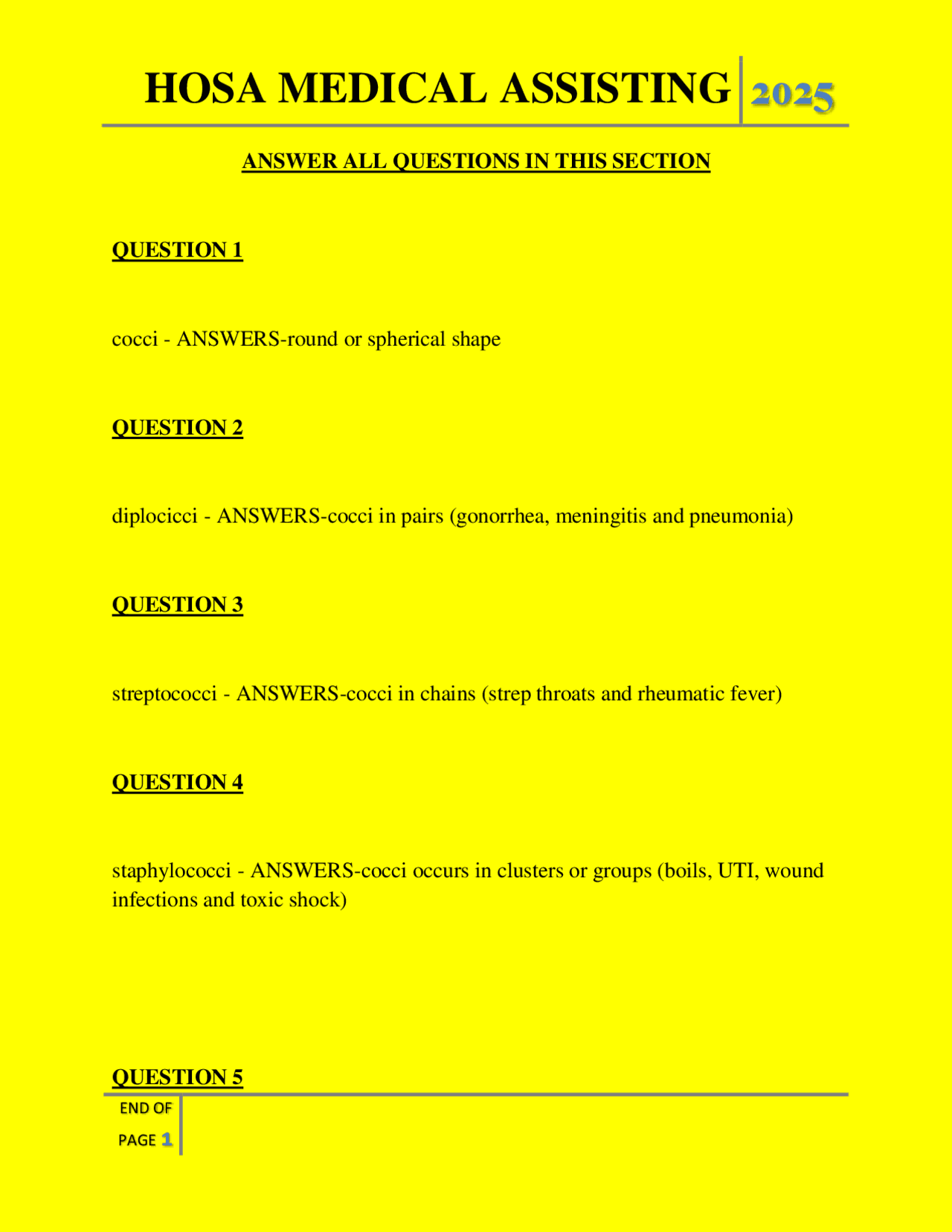 HOSA MEDICAL ASSISTING 2025

ANSWER ALL QUESTIONS IN THIS SECTION

QUESTION 1

cocci - ANSWERS-round or spherical shape

QUESTION 2

diplocicci - ANSWERS-cocci in pairs (gonorrhea, meningitis and pneumonia)

QUESTION 3

streptococci - ANSWERS-cocci in chains (strep throats and rheumatic fever)

QUESTION 4

staphylococci - ANSWERS-cocci occurs in clusters or groups (boils, UTI, wound infections and toxic shock)

QUESTION 5

END OF PAGE 1